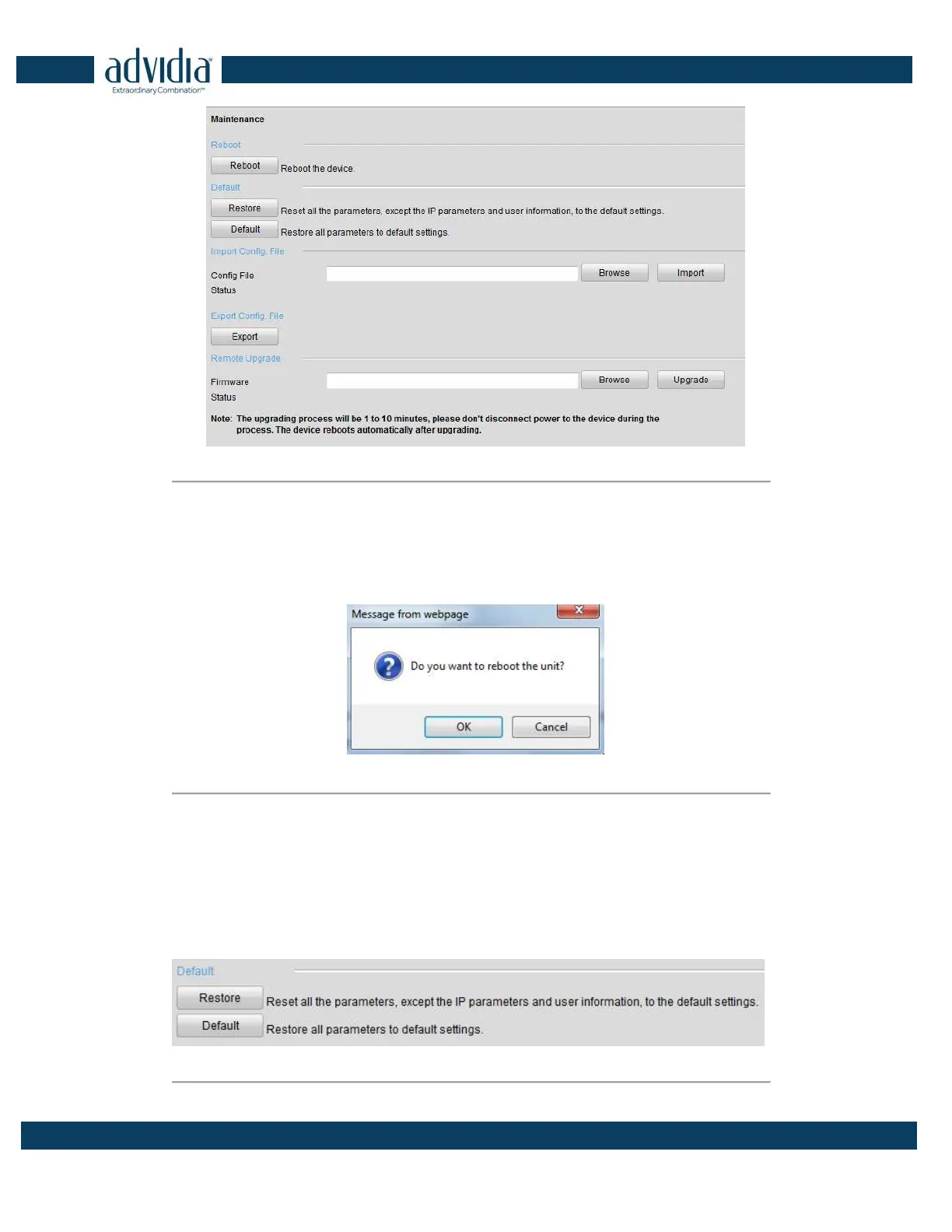 advidia
Extraordinary Combination™

Maintenance

Reboot

Reboot Reboot the device.

Default

Restore Reset all the parameters, except the IP parameters and user information, to the default settings.

Default Restore all parameters to default settings.

Import Config. File

Config File Browse Import

Status

Export Config. File

Export

Remote Upgrade

Firmware Browse Upgrade

Status

Note: The upgrading process will be 1 to 10 minutes, please don't disconnect power to the device during the process. The device reboots automatically after upgrading.

Message from webpage

Do you want to reboot the unit?

OK Cancel

Default

Restore Reset all the parameters, except the IP parameters and user information, to the default settings.

Default Restore all parameters to default settings.